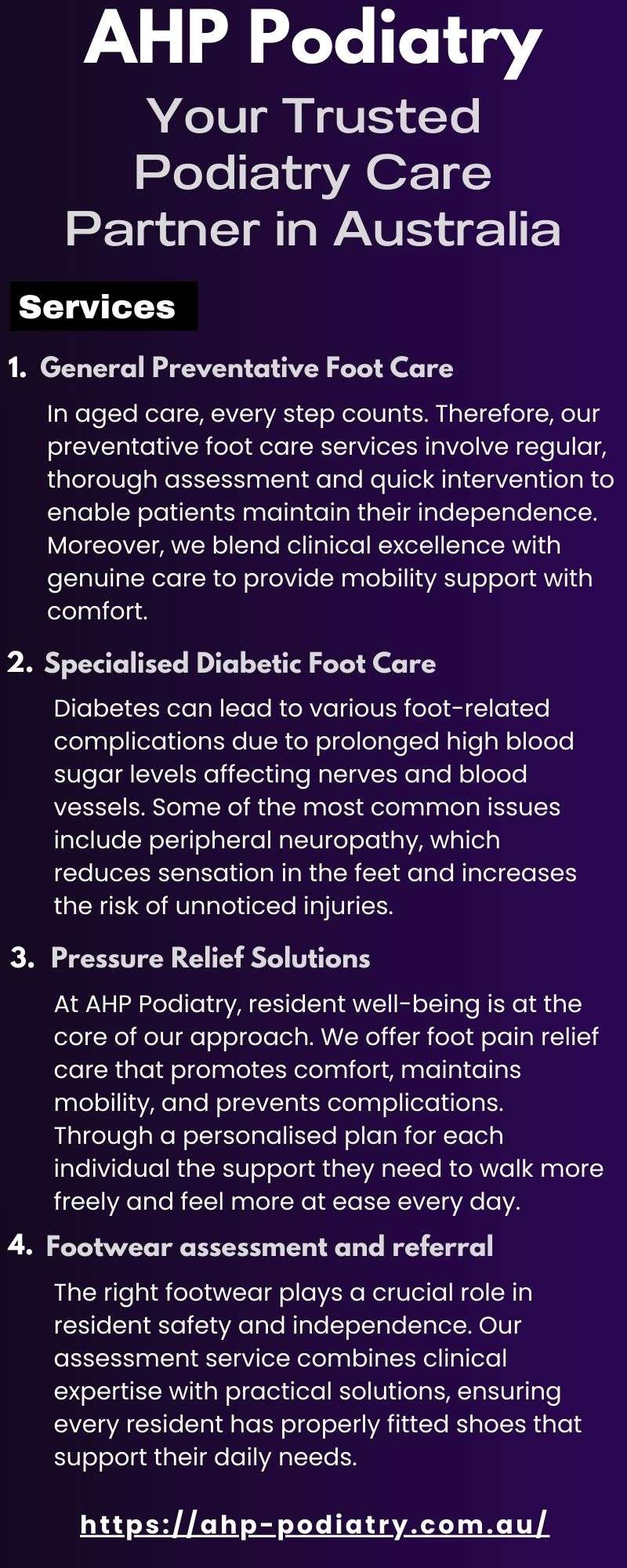 AHP Podiatry

Your Trusted Podiatry Care Partner in Australia

Services

1. General Preventative Foot Care

In aged care, every step counts. Therefore, our preventative foot care services involve regular, thorough assessment and quick intervention to enable patients maintain their independence. Moreover, we blend clinical excellence with genuine care to provide mobility support with comfort.

2. Specialised Diabetic Foot Care

Diabetes can lead to various foot-related complications due to prolonged high blood sugar levels affecting nerves and blood vessels. Some of the most common issues include peripheral neuropathy, which reduces sensation in the feet and increases the risk of unnoticed injuries.

3. Pressure Relief Solutions

At AHP Podiatry, resident well-being is at the core of our approach. We offer foot pain relief care that promotes comfort, maintains mobility, and prevents complications. Through a personalised plan for each individual the support they need to walk more freely and feel more at ease every day.

4. Footwear assessment and referral

The right footwear plays a crucial role in resident safety and independence. Our assessment service combines clinical expertise with practical solutions, ensuring every resident has properly fitted shoes that support their daily needs.

https://ahp-podiatry.com.au/